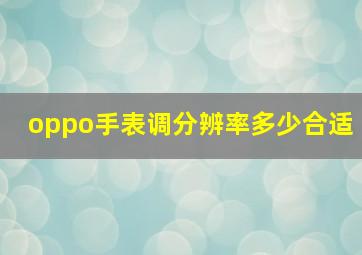 oppo手表调分辨率多少合适